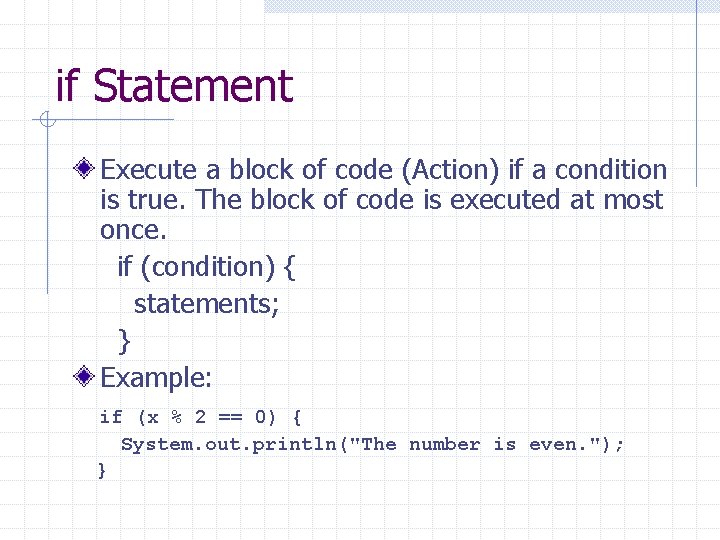 if Statement

Execute a block of code (Action) if a condition is true. The block of code is executed at most once.

if (condition) {
  statements;
}

Example:

if (x % 2 == 0) {
  System.out.println("The number is even.");
}